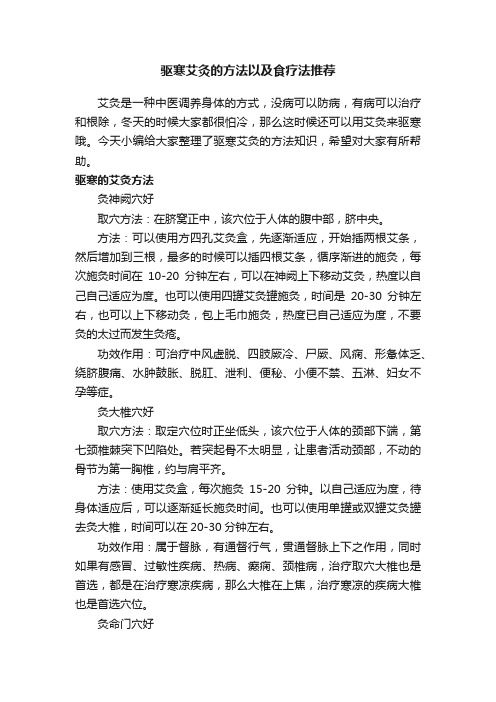 驱寒艾灸的方法以及食疗法推荐

艾灸是一种中医调养身体的方式，没病可以防病，有病可以治疗和根除，冬天的时候大家都很怕冷，那么这时候还可以用艾灸来驱寒哦。今天小编给大家整理了驱寒艾灸的方法知识，希望对大家有所帮助。

驱寒的艾灸方法

灸神阙穴好

取穴方法：在脐窝正中，该穴位于人体的腹中部，脐中央。

方法：可以使用方四孔艾灸盒，先逐渐适应，开始插两根艾条，然后增加到三根，最多的时候可以插四根艾条，循序渐进的施灸，每次施灸时间在 10-20 分钟左右，可以在神阙上下移动艾灸，热度以自己自己适应为度。也可以使用四罐艾灸罐施灸，时间是 20-30 分钟左右，也可以上下移动灸，包上毛巾施灸，热度已自己适应为度，不要灸的太过而发生灸疮。

功效作用：可治疗中风虚脱、四肢厥冷、尸厥、风痫、形惫体乏、绕脐腹痛、水肿鼓胀、脱肛、泄利、便秘、小便不禁、五淋、妇女不孕等症。

灸大椎穴好

取穴方法：取定穴位时正坐低头，该穴位于人体的颈部下端，第七颈椎棘突下凹陷处。若突起骨不太明显，让患者活动颈部，不动的骨节为第一胸椎，约与肩平齐。

方法：使用艾灸盒，每次施灸 15-20 分钟。以自己适应为度，待身体适应后，可以逐渐延长施灸时间。也可以使用单罐或双罐艾灸罐去灸大椎，时间可以在 20-30 分钟左右。

功效作用：属于督脉，有通督行气，贯通督脉上下之作用，同时如果有感冒、过敏性疾病、热病、癫痫、颈椎病，治疗取穴大椎也是首选，都是在治疗寒凉疾病，那么大椎在上焦，治疗寒凉的疾病大椎也是首选穴位。

灸命门穴好